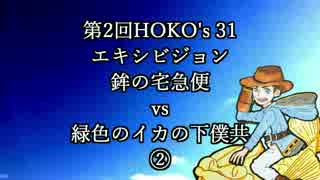 第2回HOKO's 31
エキシビジョン
鉾の宅急便
vs
緑色のイカの下僕共
②